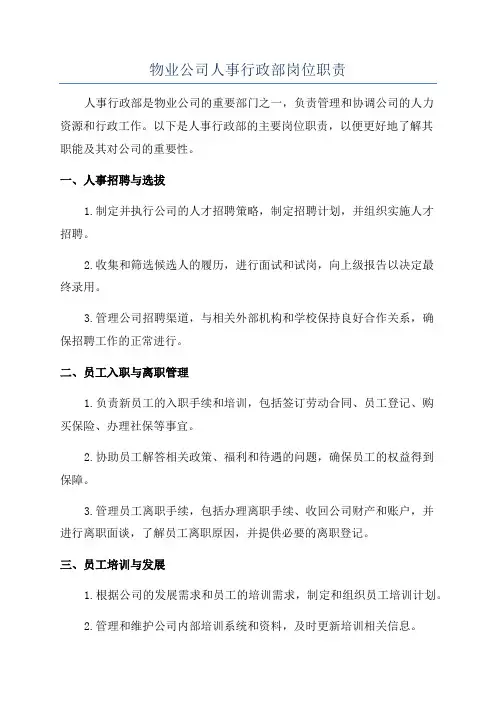 物业公司人事行政部岗位职责

人事行政部是物业公司的重要部门之一，负责管理和协调公司的人力资源和行政工作。以下是人事行政部的主要岗位职责，以便更好地了解其职能及其对公司的重要性。

一、人事招聘与选拔

1.制定并执行公司的人才招聘策略，制定招聘计划，并组织实施人才招聘。

2.收集和筛选候选人的履历，进行面试和试岗，向上级报告以决定最终录用。

3.管理公司招聘渠道，与相关外部机构和学校保持良好合作关系，确保招聘工作的正常进行。

二、员工入职与离职管理

1.负责新员工的入职手续和培训，包括签订劳动合同、员工登记、购买保险、办理社保等事宜。

2.协助员工解答相关政策、福利和待遇的问题，确保员工的权益得到保障。

3.管理员工离职手续，包括办理离职手续、收回公司财产和账户，并进行离职面谈，了解员工离职原因，并提供必要的离职登记。

三、员工培训与发展

1.根据公司的发展需求和员工的培训需求，制定和组织员工培训计划。

2.管理和维护公司内部培训系统和资料，及时更新培训相关信息。